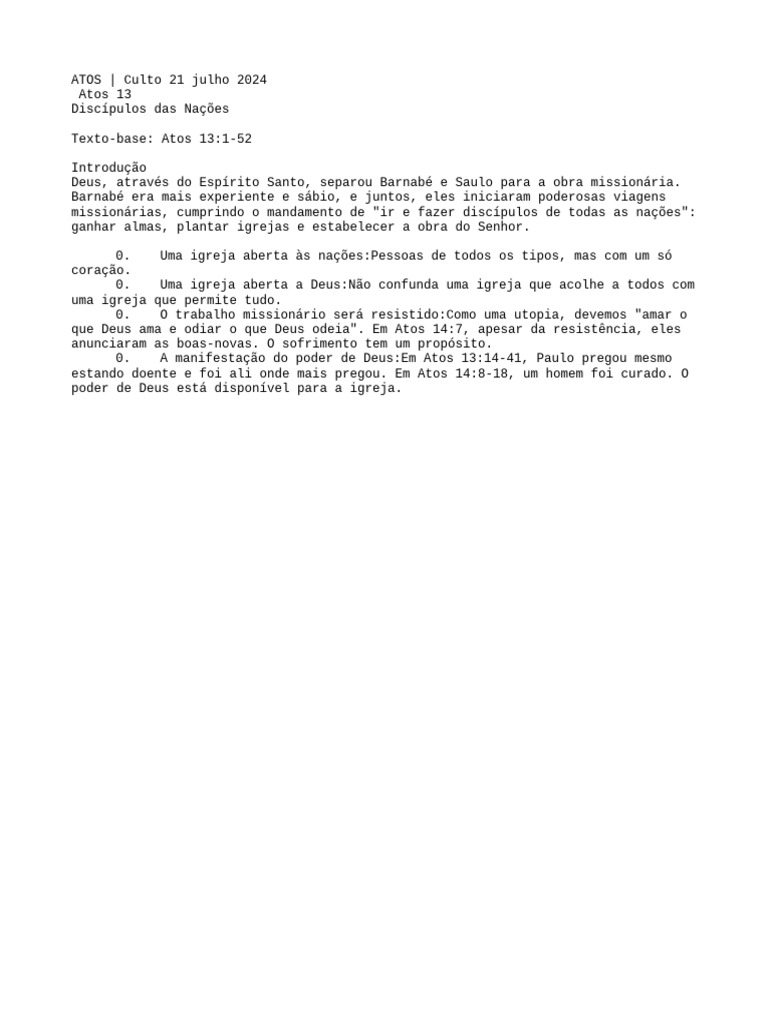 ATOS | Culto 21 julho 2024
Atos 13
Discípulos das Nações

Texto-base: Atos 13:1-52

Introdução
Deus, através do Espírito Santo, separou Barnabé e Saulo para a obra missionária. Barnabé era mais experiente e sábio, e juntos, eles iniciaram poderosas viagens missionárias, cumprindo o mandamento de "ir e fazer discípulos de todas as nações": ganhar almas, plantar igrejas e estabelecer a obra do Senhor.

0. Uma igreja aberta às nações:Pessoas de todos os tipos, mas com um só coração.
0. Uma igreja aberta a Deus:Não confunda uma igreja que acolhe a todos com uma igreja que permite tudo.
0. O trabalho missionário será resistido:Como uma utopia, devemos "amar o que Deus ama e odiar o que Deus odeia". Em Atos 14:7, apesar da resistência, eles anunciaram as boas-novas. O sofrimento tem um propósito.
0. A manifestação do poder de Deus:Em Atos 13:14-41, Paulo pregou mesmo estando doente e foi ali onde mais pregou. Em Atos 14:8-18, um homem foi curado. O poder de Deus está disponível para a igreja.